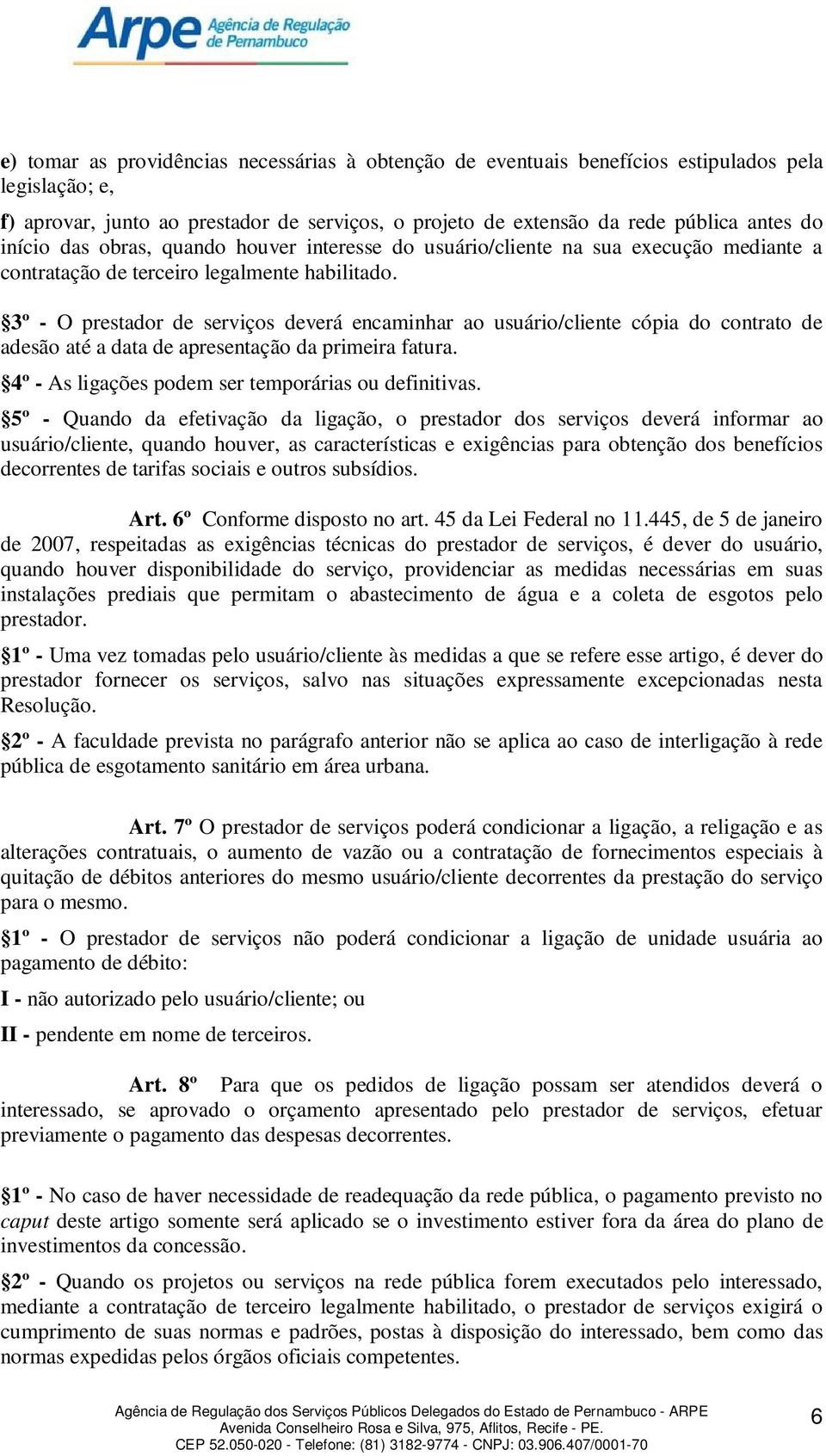 Arpe Agência de Regulação de Pernambuco

e) tomar as providências necessárias à obtenção de eventuais benefícios estipulados pela legislação; e,

f) aprovar, junto ao prestador de serviços, o projeto de extensão da rede pública antes do início das obras, quando houver interesse do usuário/cliente na sua execução mediante a contratação de terceiro legalmente habilitado.

§3º - O prestador de serviços deverá encaminhar ao usuário/cliente cópia do contrato de adesão até a data de apresentação da primeira fatura.

§4º - As ligações podem ser temporárias ou definitivas.

§5º - Quando da efetivação da ligação, o prestador dos serviços deverá informar ao usuário/cliente, quando houver, as características e exigências para obtenção dos benefícios decorrentes de tarifas sociais e outros subsídios.

Art. 6º Conforme disposto no art. 45 da Lei Federal no 11.445, de 5 de janeiro de 2007, respeitadas as exigências técnicas do prestador de serviços, é dever do usuário, quando houver disponibilidade do serviço, providenciar as medidas necessárias em suas instalações prediais que permitam o abastecimento de água e a coleta de esgotos pelo prestador.

§1º - Uma vez tomadas pelo usuário/cliente às medidas a que se refere esse artigo, é dever do prestador fornecer os serviços, salvo nas situações expressamente excepcionadas nesta Resolução.

§2º - A faculdade prevista no parágrafo anterior não se aplica ao caso de interligação à rede pública de esgotamento sanitário em área urbana.

Art. 7º O prestador de serviços poderá condicionar a ligação, a religação e as alterações contratuais, o aumento de vazão ou a contratação de fornecimentos especiais à quitação de débitos anteriores do mesmo usuário/cliente decorrentes da prestação do serviço para o mesmo.

§1º - O prestador de serviços não poderá condicionar a ligação de unidade usuária ao pagamento de débito:

I - não autorizado pelo usuário/cliente; ou

II - pendente em nome de terceiros.

Art. 8º Para que os pedidos de ligação possam ser atendidos deverá o interessado, se aprovado o orçamento apresentado pelo prestador de serviços, efetuar previamente o pagamento das despesas decorrentes.

§1º - No caso de haver necessidade de readequação da rede pública, o pagamento previsto no caput deste artigo somente será aplicado se o investimento estiver fora da área do plano de investimentos da concessão.

§2º - Quando os projetos ou serviços na rede pública forem executados pelo interessado, mediante a contratação de terceiro legalmente habilitado, o prestador de serviços exigirá o cumprimento de suas normas e padrões, postas à disposição do interessado, bem como das normas expedidas pelos órgãos oficiais competentes.

Agência de Regulação dos Serviços Públicos Delegados do Estado de Pernambuco - ARPE
Avenida Conselheiro Rosa e Silva, 975, Aflitos, Recife - PE.
CEP 52.050-020 - Telefone: (81) 3182-9774 - CNPJ: 03.906.407/0001-70

6